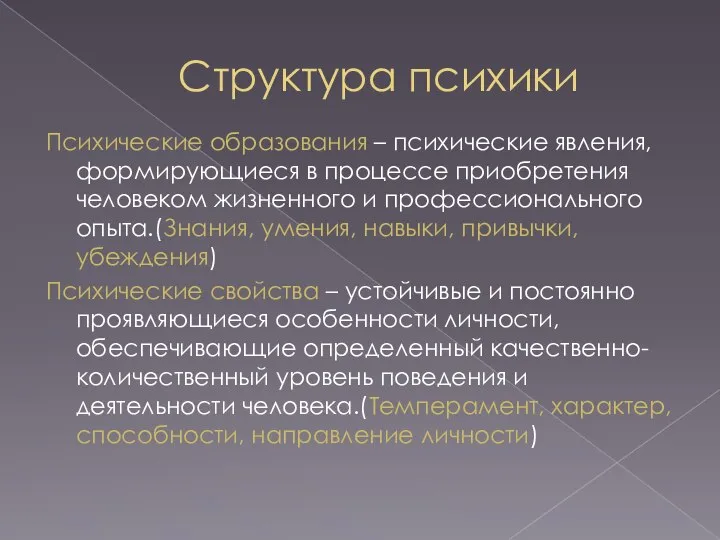 Структура психики

Психические образования – психические явления, формирующиеся в процессе приобретения человеком жизненного и профессионального опыта.(Знания, умения, навыки, привычки, убеждения)

Психические свойства – устойчивые и постоянно проявляющиеся особенности личности, обеспечивающие определенный качественно-количественный уровень поведения и деятельности человека.(Темперамент, характер, способности, направление личности)